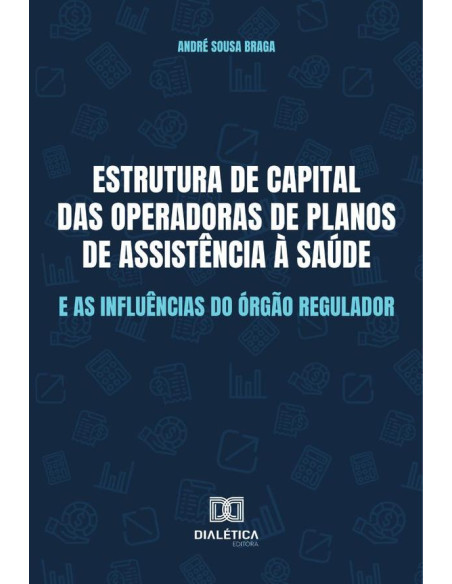 ANDRÉ SOUSA BRAGA

ESTRUTURA DE CAPITAL DAS OPERADORAS DE PLANOS DE ASSISTÊNCIA À SAÚDE

E AS INFLUÊNCIAS DO ÓRGÃO REGULADOR

DIALÉTICA
EDITORA